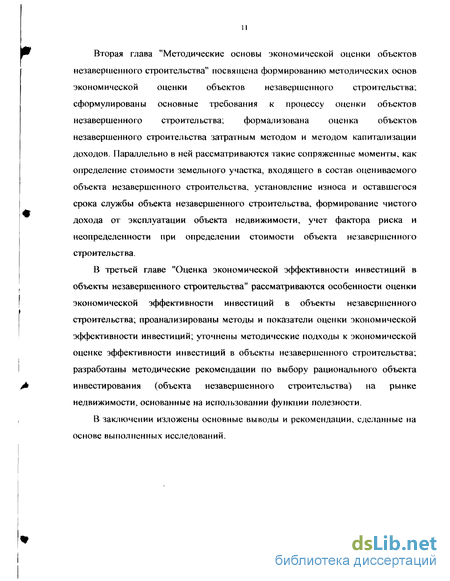 11

Вторая глава "Методические основы экономической оценки объектов незавершенного строительства" посвящена формированию методических основ экономической оценки объектов незавершенного строительства; сформулированы основные требования к процессу оценки объектов незавершенного строительства; формализована оценка объектов незавершенного строительства затратным методом и методом капитализации доходов. Параллельно в ней рассматриваются такие сопряженные моменты, как определение стоимости земельного участка, входящего в состав оцениваемого объекта незавершенного строительства, установление износа и оставшегося срока службы объекта незавершенного строительства, формирование чистого дохода от эксплуатации объекта недвижимости, учет фактора риска и неопределенности при определении стоимости объекта незавершенного строительства.

В третьей главе "Оценка экономической эффективности инвестиций в объекты незавершенного строительства" рассматриваются особенности оценки экономической эффективности инвестиций в объекты незавершенного строительства; проанализированы методы и показатели оценки экономической эффективности инвестиций; уточнены методические подходы к экономической оценке эффективности инвестиций в объекты незавершенного строительства; разработаны методические рекомендации по выбору рационального объекта инвестирования (объекта незавершенного строительства) на рынке недвижимости, основанные на использовании функции полезности.

В заключении изложены основные выводы и рекомендации, сделанные на основе выполненных исследований.

dsLib.net
библиотека диссертаций